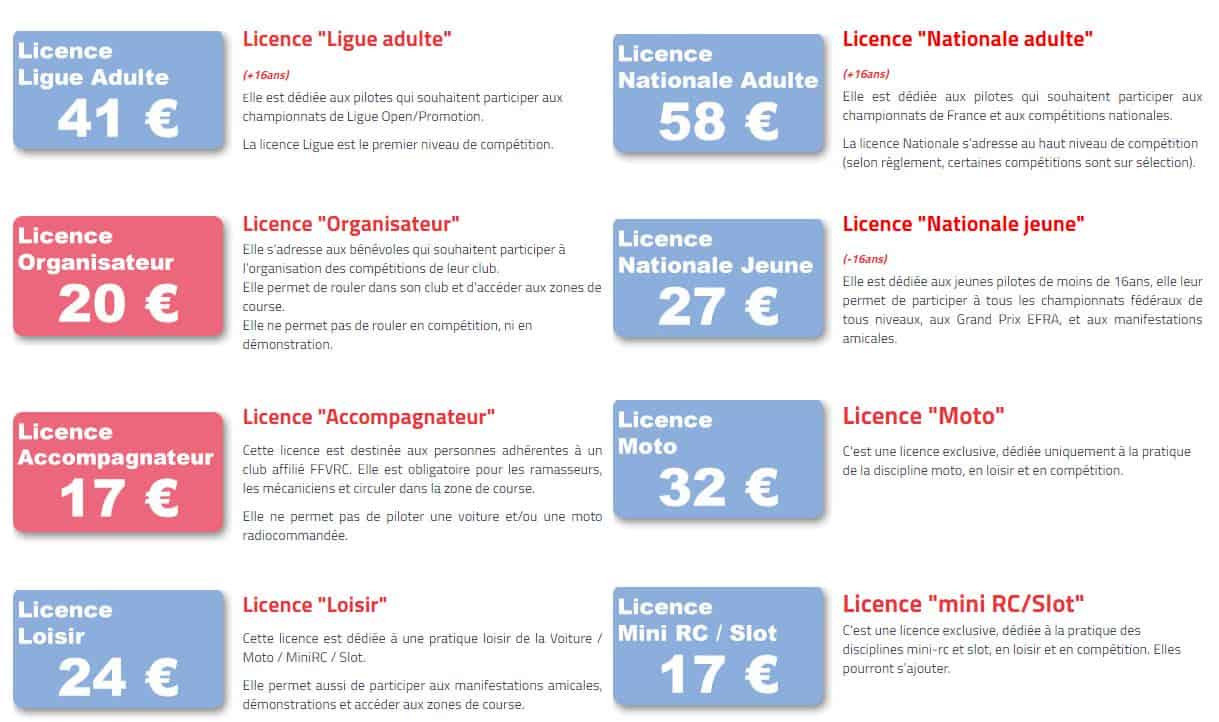 Licence Ligue Adulte
41 €

Licence "Ligue adulte"

(+16ans)

Elle est dédiée aux pilotes qui souhaitent participer aux championnats de Ligue Open/Promotion.

La licence Ligue est le premier niveau de compétition.

Licence Organisateur
20 €

Licence "Organisateur"

Elle s'adresse aux bénévoles qui souhaitent participer à l'organisation des compétitions de leur club.
Elle permet de rouler dans son club et d'accéder aux zones de course.
Elle ne permet pas de rouler en compétition, ni en démonstration.

Licence Accompagnateur
17 €

Licence "Accompagnateur"

Cette licence est destinée aux personnes adhérentes à un club affilié FFVRC. Elle est obligatoire pour les ramasseurs, les mécaniciens et circuler dans la zone de course.

Elle ne permet pas de piloter une voiture et/ou une moto radiocommandée.

Licence Loisir
24 €

Licence "Loisir"

Cette licence est dédiée à une pratique loisir de la Voiture / Moto / MiniRC / Slot.

Elle permet aussi de participer aux manifestations amicales, démonstrations et accéder aux zones de course.

Licence Nationale Adulte
58 €

Licence "Nationale adulte"

(+16ans)

Elle est dédiée aux pilotes qui souhaitent participer aux championnats de France et aux compétitions nationales.

La licence Nationale s'adresse au haut niveau de compétition (selon règlement, certaines compétitions sont sur sélection).

Licence Nationale Jeune
27 €

Licence "Nationale jeune"

(-16ans)

Elle est dédiée aux jeunes pilotes de moins de 16ans, elle leur permet de participer à tous les championnats fédéraux de tous niveaux, aux Grand Prix EFRA, et aux manifestations amicales.

Licence Moto
32 €

Licence "Moto"

C'est une licence exclusive, dédiée uniquement à la pratique de la discipline moto, en loisir et en compétition.

Licence Mini RC / Slot
17 €

Licence "mini RC/Slot"

C'est une licence exclusive, dédiée à la pratique des disciplines mini-rc et slot, en loisir et en compétition. Elles pourront s'ajouter.